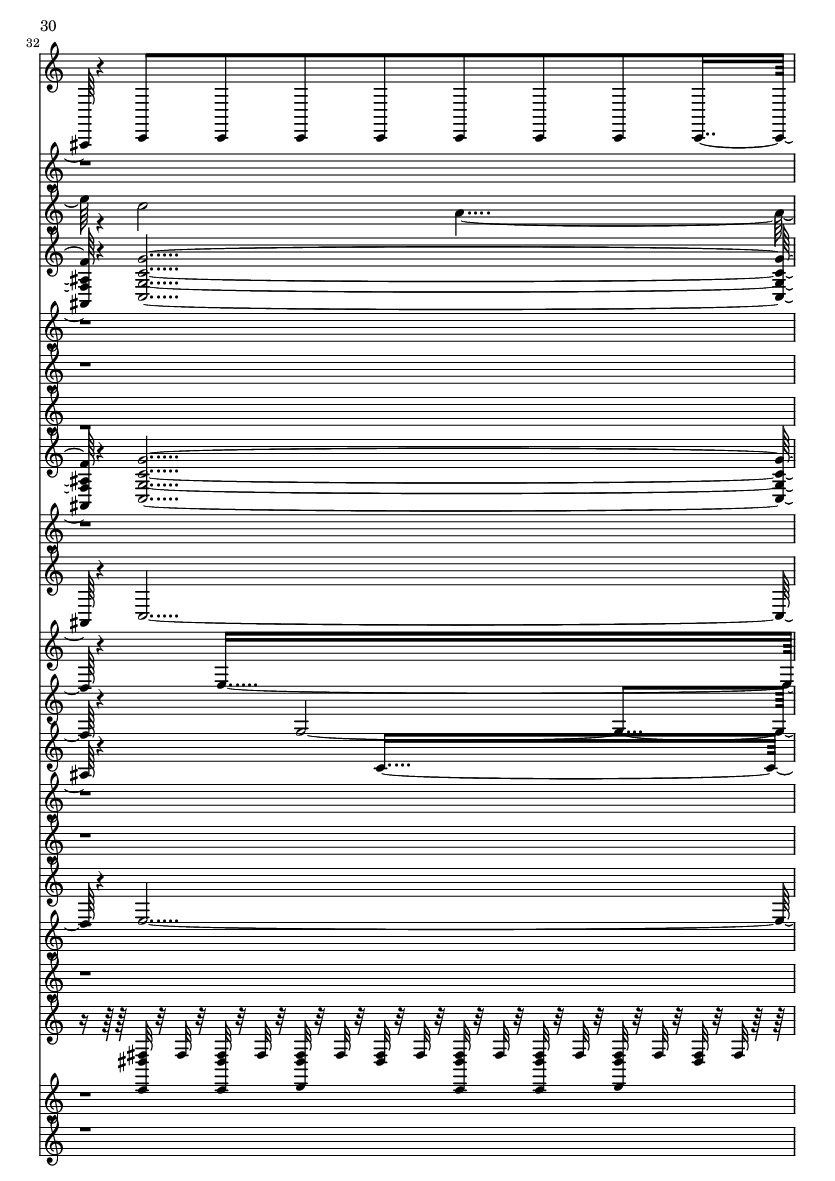 30

32